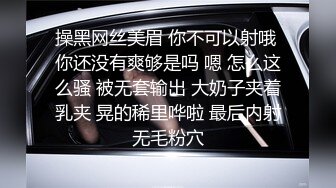 操黑网丝美眉 你不可以射哦 你还没有爽够是吗 嗯 怎么这么骚 被无套输出 大奶子夹着乳夹 晃的稀里哗啦 最后内射无毛粉穴